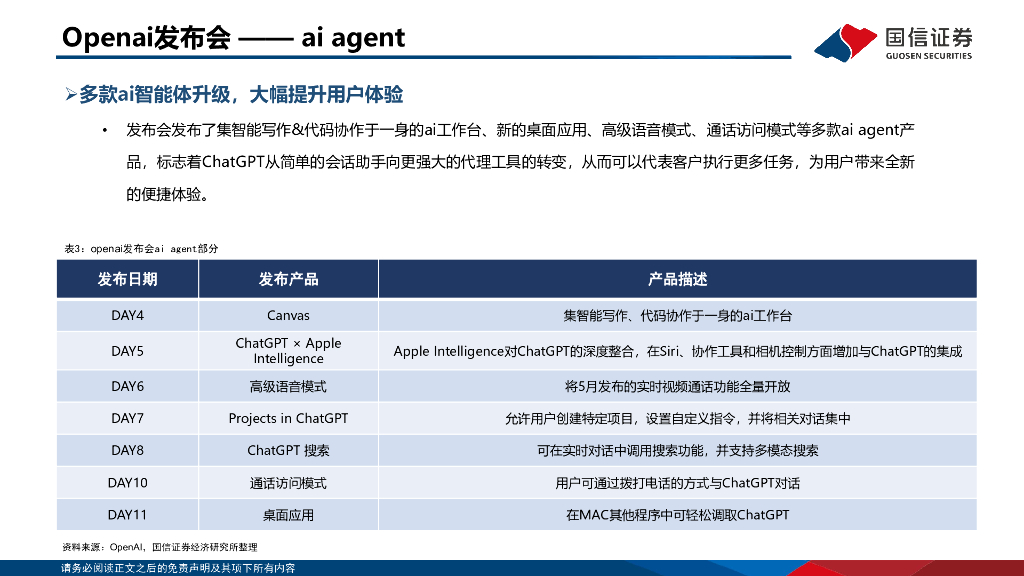 Openai发布会 —— ai agent

国信证券
GUOSEN SECURITIES

➢多款ai智能体升级，大幅提升用户体验

• 发布会发布了集智能写作&代码协作于一身的ai工作台、新的桌面应用、高级语音模式、通话访问模式等多款ai agent产品，标志着ChatGPT从简单的会话助手向更强大的代理工具的转变，从而可以代表客户执行更多任务，为用户带来全新的便捷体验。

表3：openai发布会ai agent部分

| 发布日期 | 发布产品 | 产品描述 |
|---|---|---|
| DAY4 | Canvas | 集智能写作、代码协作于一身的ai工作台 |
| DAY5 | ChatGPT × Apple Intelligence | Apple Intelligence对ChatGPT的深度整合，在Siri、协作工具和相机控制方面增加与ChatGPT的集成 |
| DAY6 | 高级语音模式 | 将5月发布的实时视频通话功能全量开放 |
| DAY7 | Projects in ChatGPT | 允许用户创建特定项目，设置自定义指令，并将相关对话集中 |
| DAY8 | ChatGPT 搜索 | 可在实时对话中调用搜索功能，并支持多模态搜索 |
| DAY10 | 通话访问模式 | 用户可通过拨打电话的方式与ChatGPT对话 |
| DAY11 | 桌面应用 | 在MAC其他程序中可轻松调取ChatGPT |

资料来源：OpenAI，国信证券经济研究所整理

请务必阅读正文之后的免责声明及其项下所有内容